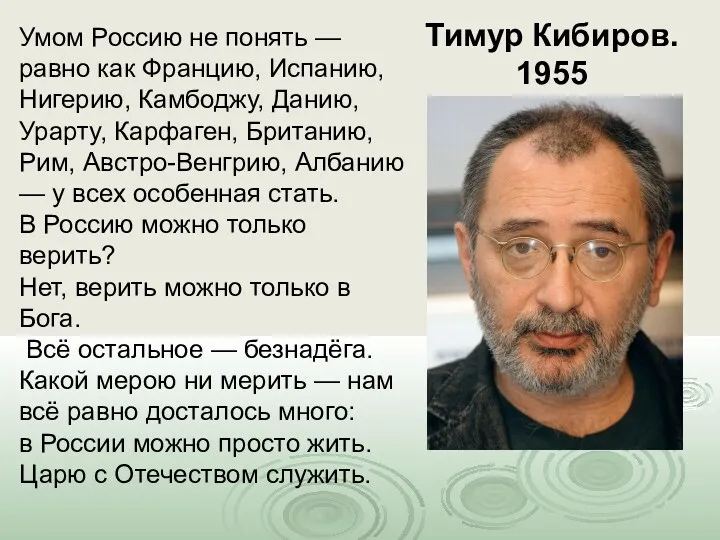 Умом Россию не понять — равно как Францию, Испанию, Нигерию, Камбоджу, Данию, Урарту, Карфаген, Британию, Рим, Австро-Венгрию, Албанию — у всех особенная стать.
В Россию можно только верить?
Нет, верить можно только в Бога.
Всё остальное — безнадёга.
Какой мерою ни мерить — нам всё равно досталось много:
в России можно просто жить.
Царю с Отечеством служить.

Тимур Кибиров.
1955